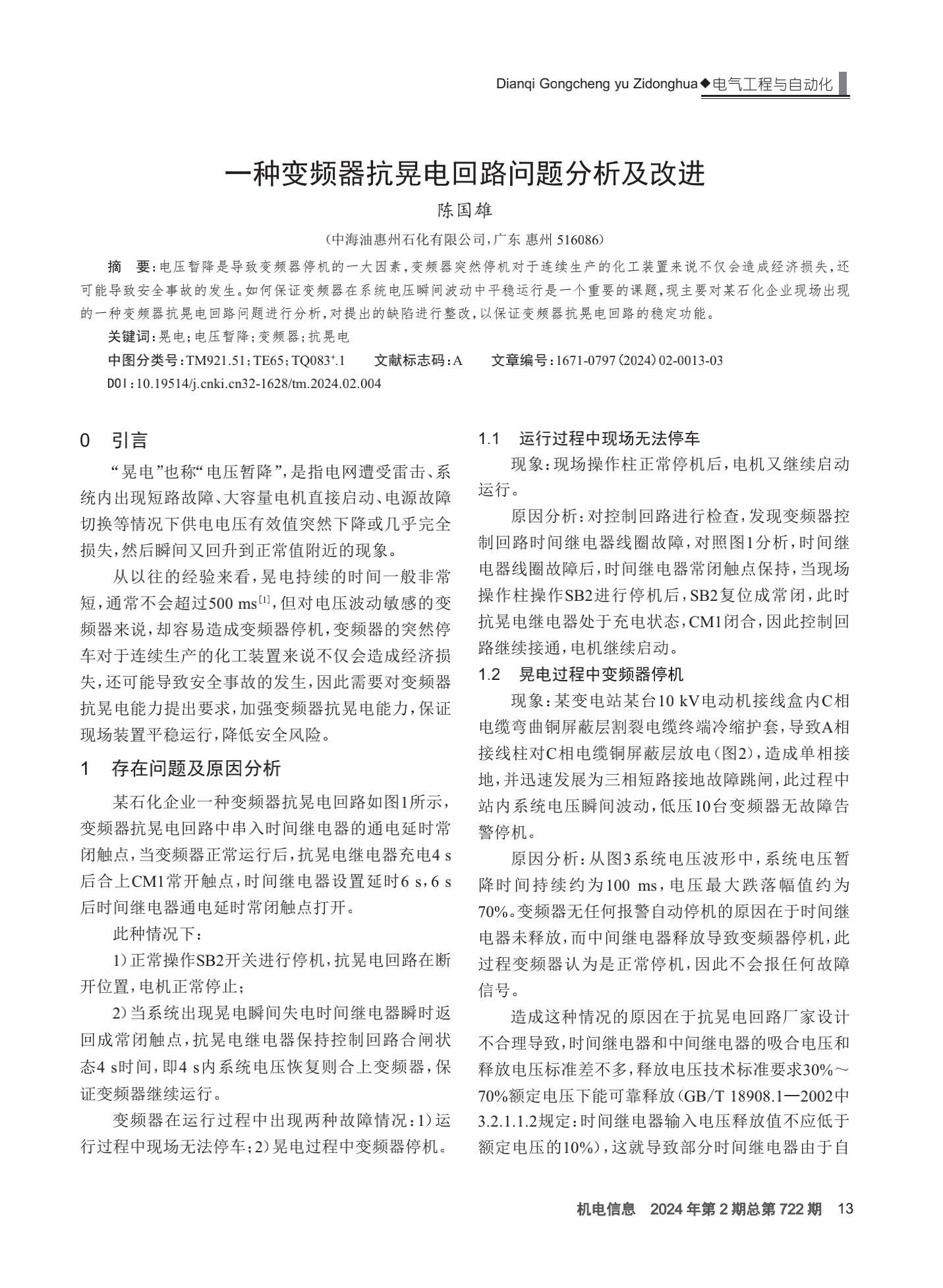 Dianqi Gongcheng yu Zidonghua◆电气工程与自动化

一种变频器抗晃电回路问题分析及改进

陈国雄

（中海油惠州石化有限公司，广东 惠州 516086）

摘 要：电压暂降是导致变频器停机的一大因素，变频器突然停机对于连续生产的化工装置来说不仅会造成经济损失，还可能导致安全事故的发生。如何保证变频器在系统电压瞬间波动中平稳运行是一个重要的课题，现主要对某石化企业现场出现的一种变频器抗晃电回路问题进行分析，对提出的缺陷进行整改，以保证变频器抗晃电回路的稳定功能。

关键词：晃电；电压暂降；变频器；抗晃电

中图分类号：TM921.51；TE65；TQ083$^{+}$.1 文献标志码：A 文章编号：1671-0797（2024）02-0013-03

DOI：10.19514/j.cnki.cn32-1628/tm.2024.02.004

0 引言

“晃电”也称“电压暂降”，是指电网遭受雷击、系统内出现短路故障、大容量电机直接启动、电源故障切换等情况下供电电压有效值突然下降或几乎完全损失，然后瞬间又回升到正常值附近的现象。

从以往的经验来看，晃电持续的时间一般非常短，通常不会超过500 ms$^{[1]}$，但对电压波动敏感的变频器来说，却容易造成变频器停机，变频器的突然停车对于连续生产的化工装置来说不仅会造成经济损失，还可能导致安全事故的发生，因此需要对变频器抗晃电能力提出要求，加强变频器抗晃电能力，保证现场装置平稳运行，降低安全风险。

1 存在问题及原因分析

某石化企业一种变频器抗晃电回路如图1所示，变频器抗晃电回路中串入时间继电器的通电延时常闭触点，当变频器正常运行后，抗晃电继电器充电4 s后合上CM1常开触点，时间继电器设置延时6 s，6 s后时间继电器通电延时常闭触点打开。

此种情况下：

1）正常操作SB2开关进行停机，抗晃电回路在断开位置，电机正常停止；

2）当系统出现晃电瞬间失电时间继电器瞬时返回成常闭触点，抗晃电继电器保持控制回路合闸状态4 s时间，即4 s内系统电压恢复则合上变频器，保证变频器继续运行。

变频器在运行过程中出现两种故障情况：1）运行过程中现场无法停车；2）晃电过程中变频器停机。

1.1 运行过程中现场无法停车

现象：现场操作柱正常停机后，电机又继续启动运行。

原因分析：对控制回路进行检查，发现变频器控制回路时间继电器线圈故障，对照图1分析，时间继电器线圈故障后，时间继电器常闭触点保持，当现场操作柱操作SB2进行停机后，SB2复位成常闭，此时抗晃电继电器处于充电状态，CM1闭合，因此控制回路继续接通，电机继续启动。

1.2 晃电过程中变频器停机

现象：某变电站某台10 kV电动机接线盒内C相电缆弯曲铜屏蔽层割裂电缆终端冷缩护套，导致A相接线柱对C相电缆铜屏蔽层放电（图2），造成单相接地，并迅速发展为三相短路接地故障跳闸，此过程中站内系统电压瞬间波动，低压10台变频器无故障告警停机。

原因分析：从图3系统电压波形中，系统电压暂降时间持续约为100 ms，电压最大跌落幅值约为70%。变频器无任何报警自动停机的原因在于时间继电器未释放，而中间继电器释放导致变频器停机，此过程变频器认为是正常停机，因此不会报任何故障信号。

造成这种情况的原因在于抗晃电回路厂家设计不合理导致，时间继电器和中间继电器的吸合电压和释放电压标准差不多，释放电压技术标准要求30%～70%额定电压下能可靠释放（GB/T 18908.1—2002中3.2.1.1.2规定：时间继电器输入电压释放值不应低于额定电压的10%），这就导致部分时间继电器由于自

机电信息 2024年第2期总第722期 13